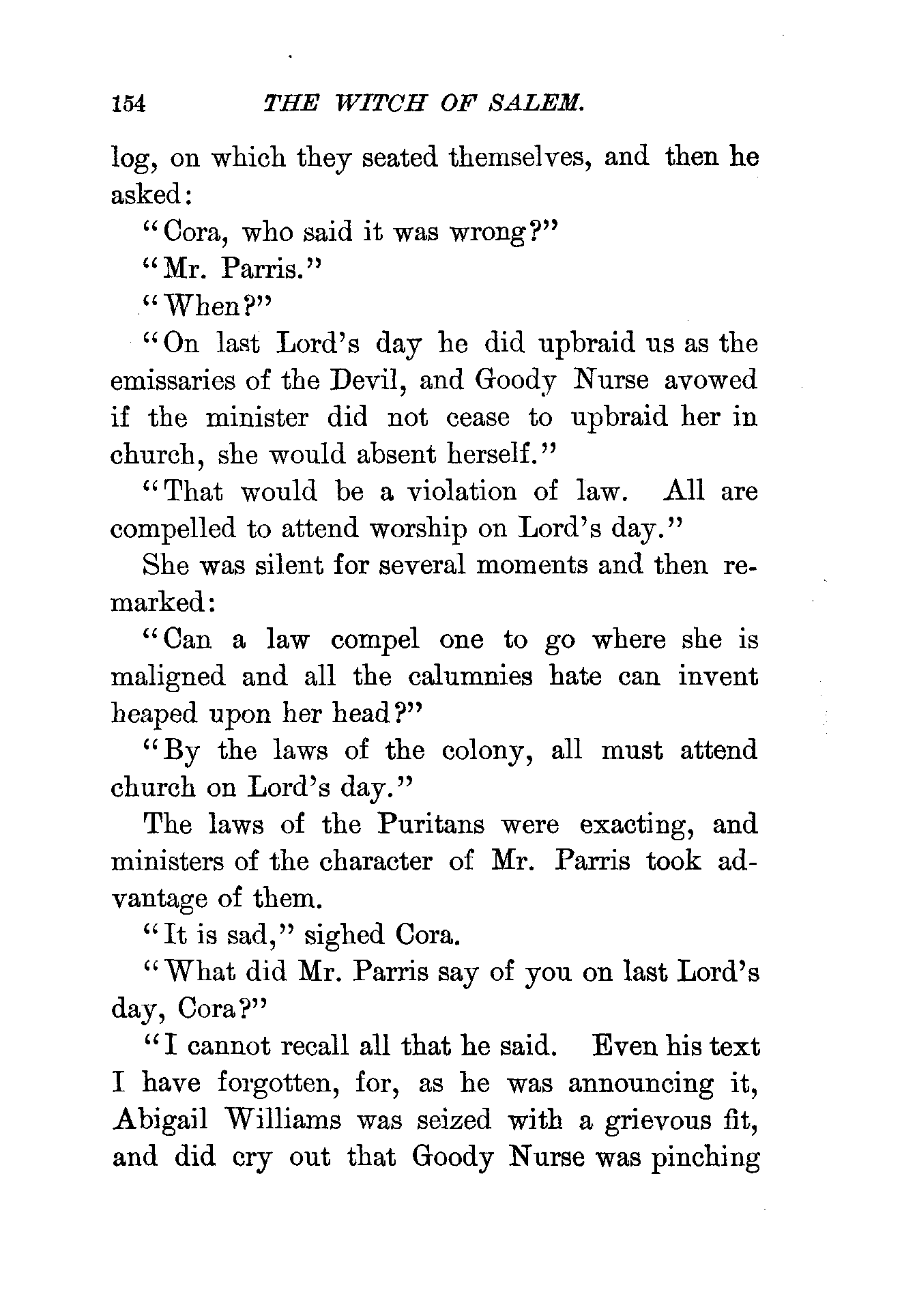 154 THE WITCH OF SALEM.

log, on which they seated themselves, and then he asked:

"Cora, who said it was wrong?"

"Mr. Parris."

"When?"

"On last Lord's day he did upbraid us as the emissaries of the Devil, and Goody Nurse avowed if the minister did not cease to upbraid her in church, she would absent herself."

"That would be a violation of law. All are compelled to attend worship on Lord's day."

She was silent for several moments and then remarked:

"Can a law compel one to go where she is maligned and all the calumnies hate can invent heaped upon her head?"

"By the laws of the colony, all must attend church on Lord's day."

The laws of the Puritans were exacting, and ministers of the character of Mr. Parris took advantage of them.

"It is sad," sighed Cora.

"What did Mr. Parris say of you on last Lord's day, Cora?"

"I cannot recall all that he said. Even his text I have forgotten, for, as he was announcing it, Abigail Williams was seized with a grievous fit, and did cry out that Goody Nurse was pinching